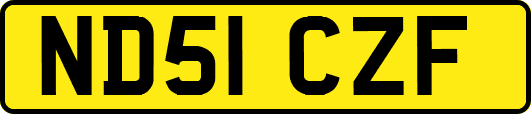 ND51 CZF